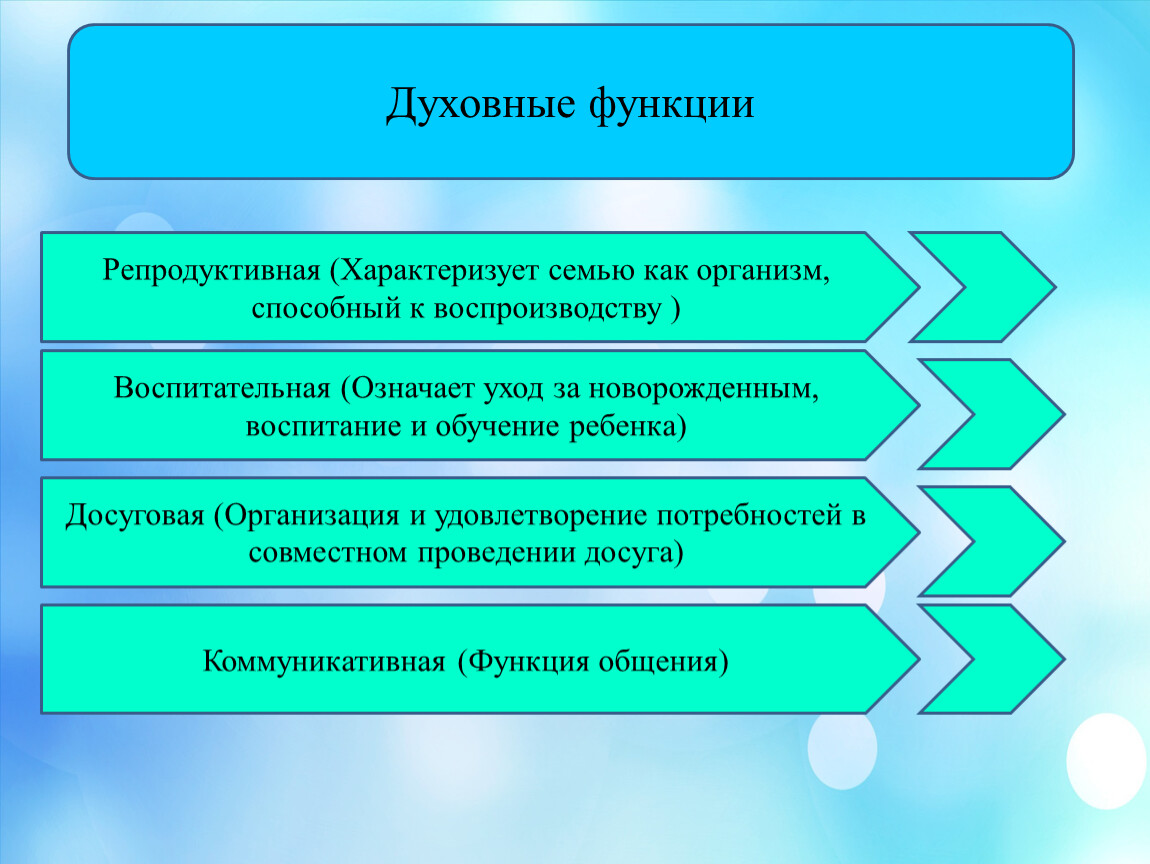 Духовные функции

Репродуктивная (Характеризует семью как организм, способный к воспроизводству )

Воспитательная (Означает уход за новорожденным, воспитание и обучение ребенка)

Досуговая (Организация и удовлетворение потребностей в совместном проведении досуга)

Коммуникативная (Функция общения)